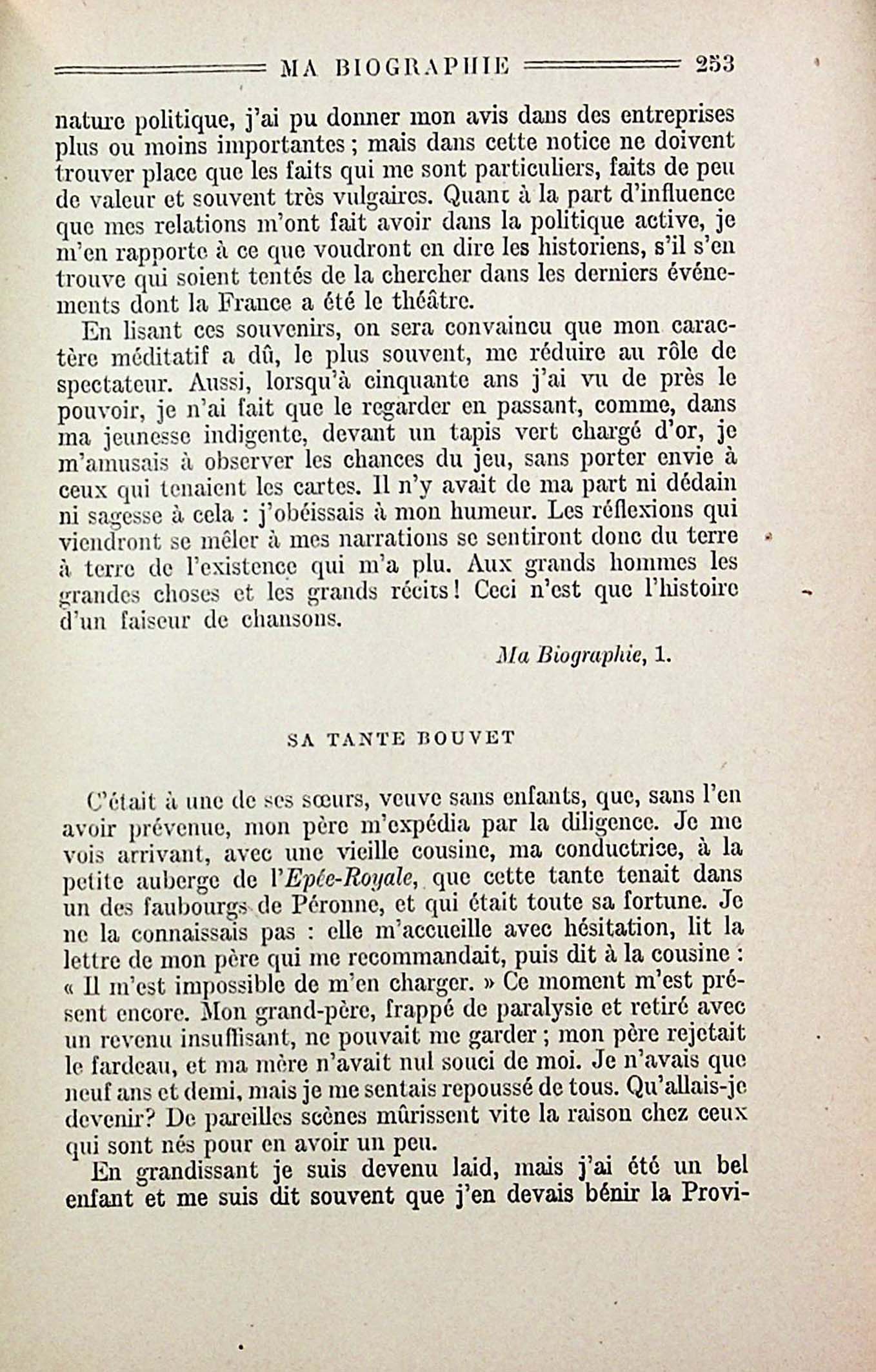 MA BIOGRAPHIE 253

nature politique, j'ai pu donner mon avis dans des entreprises plus ou moins importantes ; mais dans cette notice ne doivent trouver place que les faits qui me sont particuliers, faits de peu de valeur et souvent très vulgaires. Quant à la part d'influence que mes relations m'ont fait avoir dans la politique active, je m'en rapporte à ce que voudront en dire les historiens, s'il s'en trouve qui soient tentés de la chercher dans les derniers événements dont la France a été le théâtre.

En lisant ces souvenirs, on sera convaincu que mon caractère méditatif a dû, le plus souvent, me réduire au rôle de spectateur. Aussi, lorsqu'à cinquante ans j'ai vu de près le pouvoir, je n'ai fait que le regarder en passant, comme, dans ma jeunesse indigente, devant un tapis vert chargé d'or, je m'amusais à observer les chances du jeu, sans porter envie à ceux qui tenaient les cartes. Il n'y avait de ma part ni dédain ni sagesse à cela : j'obéissais à mon humeur. Les réflexions qui viendront se mêler à mes narrations se sentiront donc du terre à terre de l'existence qui m'a plu. Aux grands hommes les grandes choses et les grands récits ! Ceci n'est que l'histoire d'un faiseur de chansons.

Ma Biographie, 1.

SA TANTE BOUVET

C'était à une de ses sœurs, veuve sans enfants, que, sans l'en avoir prévenue, mon père m'expédia par la diligence. Je me vois arrivant, avec une vieille cousine, ma conductrice, à la petite auberge de l'Epée-Royale, que cette tante tenait dans un des faubourgs de Péronne, et qui était toute sa fortune. Je ne la connaissais pas : elle m'accueille avec hésitation, lit la lettre de mon père qui me recommandait, puis dit à la cousine : « Il m'est impossible de m'en charger. » Ce moment m'est présent encore. Mon grand-père, frappé de paralysie et retiré avec un revenu insuffisant, ne pouvait me garder ; mon père rejetait le fardeau, et ma mère n'avait nul souci de moi. Je n'avais que neuf ans et demi, mais je me sentais repoussé de tous. Qu'allais-je devenir? De pareilles scènes mûrissent vite la raison chez ceux qui sont nés pour en avoir un peu.

En grandissant je suis devenu laid, mais j'ai été un bel enfant et me suis dit souvent que j'en devais bénir la Provi-